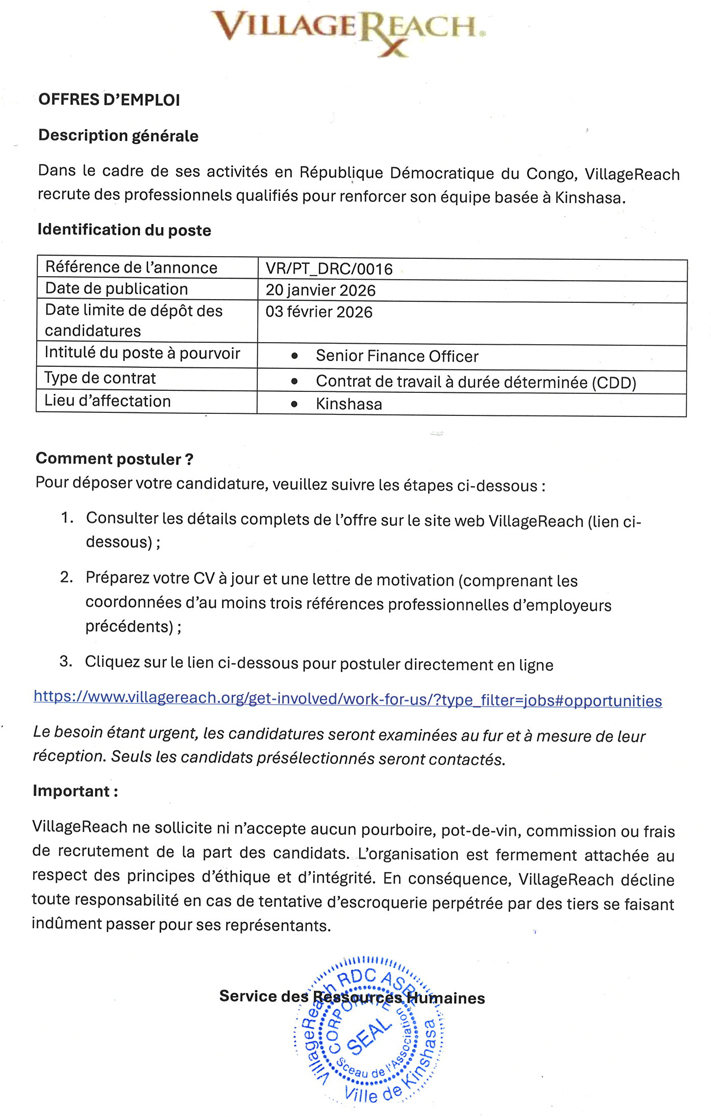 VILLAGEREACH.

OFFRES D'EMPLOI

Description générale

Dans le cadre de ses activités en République Démocratique du Congo, VillageReach recrute des professionnels qualifiés pour renforcer son équipe basée à Kinshasa.

Identification du poste

| Référence de l'annonce | VR/PT_DRC/0016 |
|---|---|
| Date de publication | 20 janvier 2026 |
| Date limite de dépôt des candidatures | 03 février 2026 |
| Intitulé du poste à pourvoir | • Senior Finance Officer |
| Type de contrat | • Contrat de travail à durée déterminée (CDD) |
| Lieu d'affectation | • Kinshasa |

Comment postuler ?
Pour déposer votre candidature, veuillez suivre les étapes ci-dessous :

1. Consulter les détails complets de l'offre sur le site web VillageReach (lien ci-dessous) ;

2. Préparez votre CV à jour et une lettre de motivation (comprenant les coordonnées d'au moins trois références professionnelles d'employeurs précédents) ;

3. Cliquez sur le lien ci-dessous pour postuler directement en ligne

https://www.villagereach.org/get-involved/work-for-us/?type_filter=jobs#opportunities

Le besoin étant urgent, les candidatures seront examinées au fur et à mesure de leur réception. Seuls les candidats présélectionnés seront contactés.

Important :

VillageReach ne sollicite ni n'accepte aucun pourboire, pot-de-vin, commission ou frais de recrutement de la part des candidats. L'organisation est fermement attachée au respect des principes d'éthique et d'intégrité. En conséquence, VillageReach décline toute responsabilité en cas de tentative d'escroquerie perpétrée par des tiers se faisant indûment passer pour ses représentants.

Service des Ressources Humaines

VillageReach RDC ASBL CORPORATE SEAL Sceau de l'Association Ville de Kinshasa